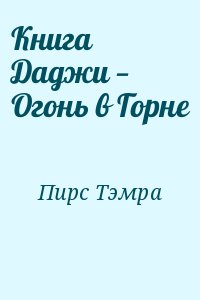 Книга Даджи – Огонь в Горне

Пирс Тэмра